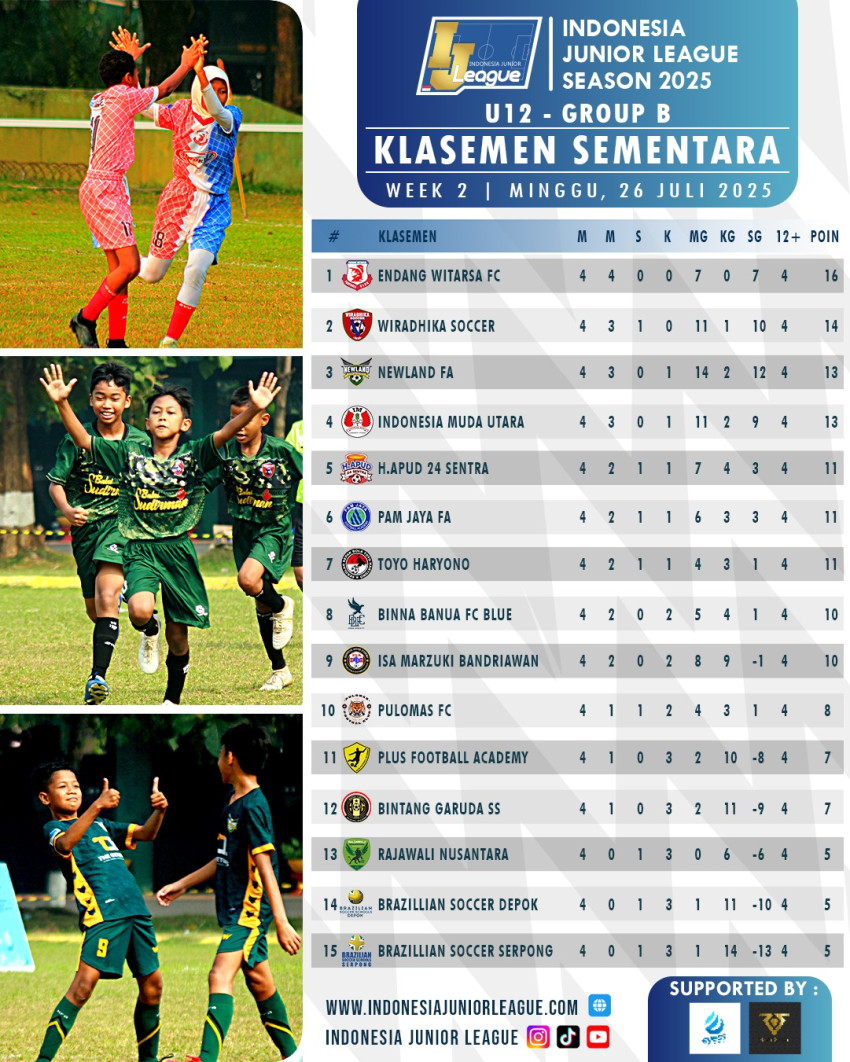 INDONESIA JUNIOR League

INDONESIA JUNIOR LEAGUE SEASON 2025

U12 - GROUP B

KLASEMEN SEMENTARA

WEEK 2 | MINGGU, 26 JULI 2025

| # | KLASEMEN | M | M | S | K | MG | KG | SG | 12+ | POIN |
|---|---|---|---|---|---|---|---|---|---|---|
| 1 | ENDANG WITARSA FC | 4 | 4 | 0 | 0 | 7 | 0 | 7 | 4 | 16 |
| 2 | WIRADHIKA SOCCER | 4 | 3 | 1 | 0 | 11 | 1 | 10 | 4 | 14 |
| 3 | NEWLAND FA | 4 | 3 | 0 | 1 | 14 | 2 | 12 | 4 | 13 |
| 4 | INDONESIA MUDA UTARA | 4 | 3 | 0 | 1 | 11 | 2 | 9 | 4 | 13 |
| 5 | H.APUD 24 SENTRA | 4 | 2 | 1 | 1 | 7 | 4 | 3 | 4 | 11 |
| 6 | PAM JAYA FA | 4 | 2 | 1 | 1 | 6 | 3 | 3 | 4 | 11 |
| 7 | TOYO HARYONO | 4 | 2 | 1 | 1 | 4 | 3 | 1 | 4 | 11 |
| 8 | BINNA BANUA FC BLUE | 4 | 2 | 0 | 2 | 5 | 4 | 1 | 4 | 10 |
| 9 | ISA MARZUKI BANDRIAWAN | 4 | 2 | 0 | 2 | 8 | 9 | -1 | 4 | 10 |
| 10 | PULOMAS FC | 4 | 1 | 1 | 2 | 4 | 3 | 1 | 4 | 8 |
| 11 | PLUS FOOTBALL ACADEMY | 4 | 1 | 0 | 3 | 2 | 10 | -8 | 4 | 7 |
| 12 | BINTANG GARUDA SS | 4 | 1 | 0 | 3 | 2 | 11 | -9 | 4 | 7 |
| 13 | RAJAWALI NUSANTARA | 4 | 0 | 1 | 3 | 0 | 6 | -6 | 4 | 5 |
| 14 | BRAZILLIAN SOCCER DEPOK | 4 | 0 | 1 | 3 | 1 | 11 | -10 | 4 | 5 |
| 15 | BRAZILLIAN SOCCER SERPONG | 4 | 0 | 1 | 3 | 1 | 14 | -13 | 4 | 5 |

WWW.INDONESIAJUNIORLEAGUE.COM

INDONESIA JUNIOR LEAGUE

SUPPORTED BY :